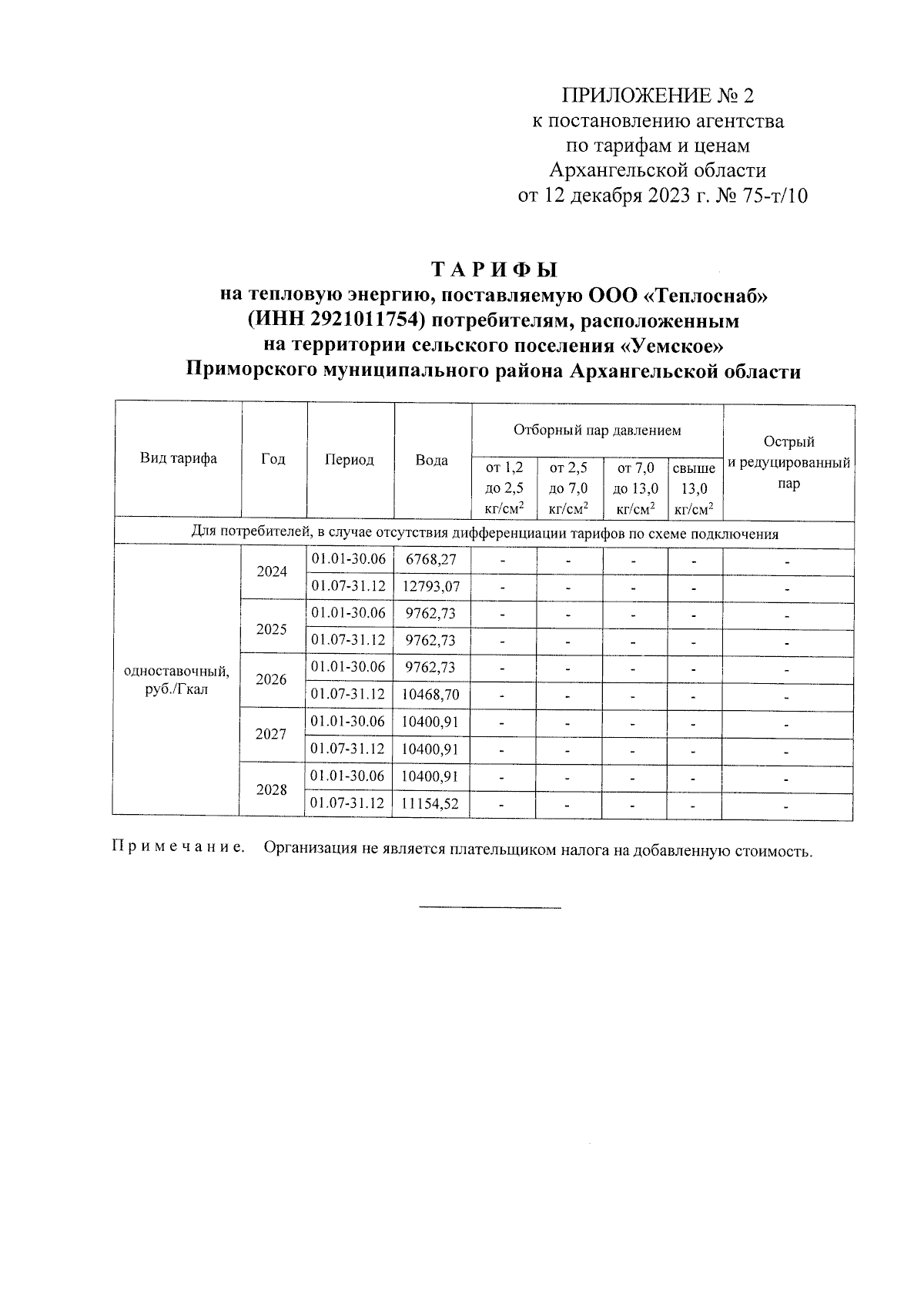 ПРИЛОЖЕНИЕ № 2
к постановлению агентства
по тарифам и ценам
Архангельской области
от 12 декабря 2023 г. № 75-т/10

ТАРИФЫ
на тепловую энергию, поставляемую ООО «Теплоснаб» (ИНН 2921011754) потребителям, расположенным на территории сельского поселения «Уемское» Приморского муниципального района Архангельской области

| Вид тарифа | Год | Период | Вода | Отборный пар давлением от 1,2 до 2,5 кг/см$^2$ | Отборный пар давлением от 2,5 до 7,0 кг/см$^2$ | Отборный пар давлением от 7,0 до 13,0 кг/см$^2$ | Отборный пар давлением свыше 13,0 кг/см$^2$ | Острый и редуцированный пар |
|---|---|---|---|---|---|---|---|---|
| Для потребителей, в случае отсутствия дифференциации тарифов по схеме подключения | | | | | | | | |
| одноставочный, руб./Гкал | 2024 | 01.01-30.06 | 6768,27 | - | - | - | - | - |
| | | 01.07-31.12 | 12793,07 | - | - | - | - | - |
| | 2025 | 01.01-30.06 | 9762,73 | - | - | - | - | - |
| | | 01.07-31.12 | 9762,73 | - | - | - | - | - |
| | 2026 | 01.01-30.06 | 9762,73 | - | - | - | - | - |
| | | 01.07-31.12 | 10468,70 | - | - | - | - | - |
| | 2027 | 01.01-30.06 | 10400,91 | - | - | - | - | - |
| | | 01.07-31.12 | 10400,91 | - | - | - | - | - |
| | 2028 | 01.01-30.06 | 10400,91 | - | - | - | - | - |
| | | 01.07-31.12 | 11154,52 | - | - | - | - | - |

Примечание. Организация не является плательщиком налога на добавленную стоимость.